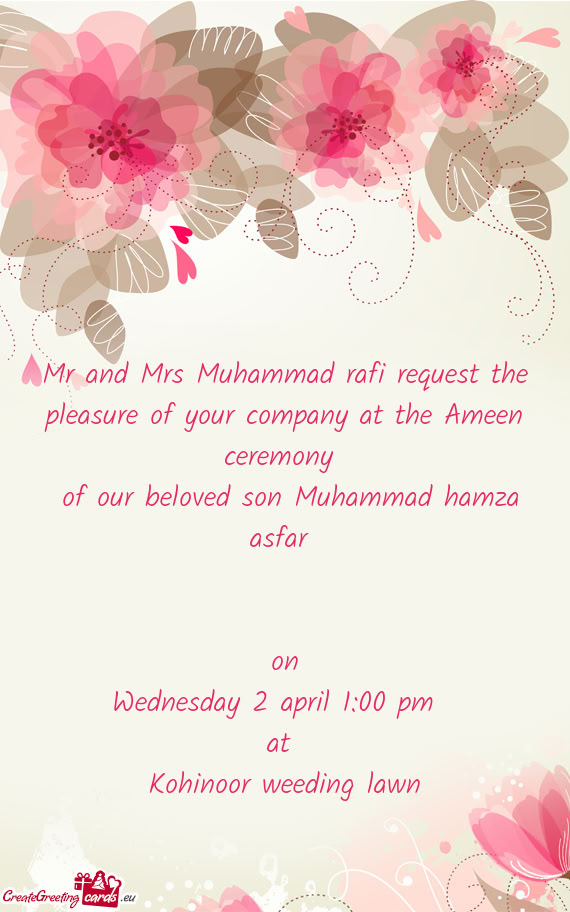 Mr and Mrs Muhammad rafi request the pleasure of your company at the Ameen ceremony

of our beloved son Muhammad hamza asfar

on

Wednesday 2 april 1:00 pm

at

Kohinoor weeding lawn

CreateGreetingcards.eu